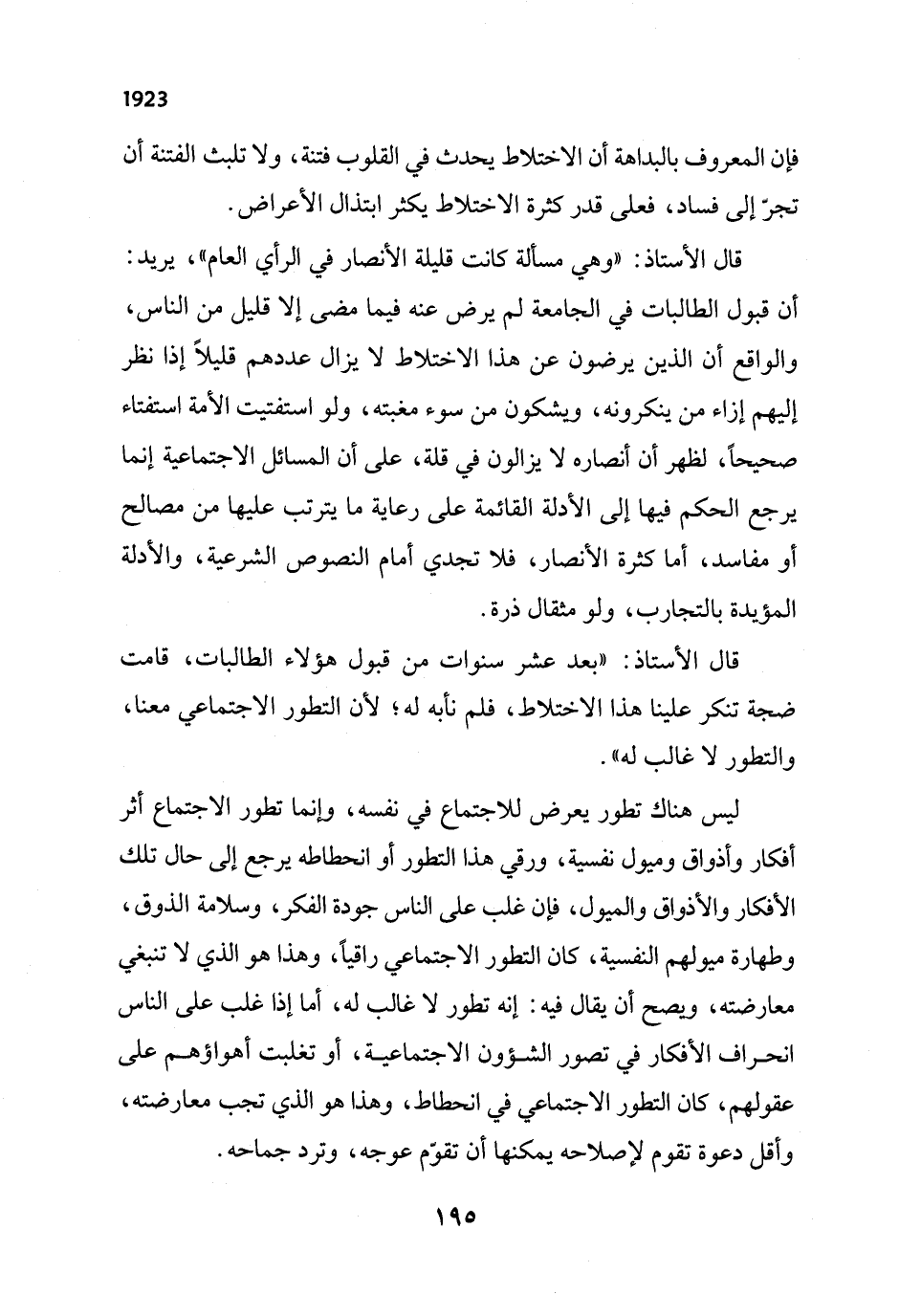 1923

فإن المعروف بالبداهة أن الاختلاط يحدث في القلوب فتنة، ولا تلبث الفتنة أن تجرّ إلى فساد، فعلى قدر كثرة الاختلاط يكثر ابتذال الأعراض.

قال الأستاذ: «وهي مسألة كانت قليلة الأنصار في الرأي العام»، يريد: أن قبول الطالبات في الجامعة لم يرض عنه فيما مضى إلا قليل من الناس، والواقع أن الذين يرضون عن هذا الاختلاط لا يزال عددهم قليلاً إذا نظر إليهم إزاء من ينكرونه، ويشكون من سوء مغبته، ولو استفتيت الأمة استفتاء صحيحاً، لظهر أن أنصاره لا يزالون في قلة، على أن المسائل الاجتماعية إنما يرجع الحكم فيها إلى الأدلة القائمة على رعاية ما يترتب عليها من مصالح أو مفاسد، أما كثرة الأنصار، فلا تجدي أمام النصوص الشرعية، والأدلة المؤيدة بالتجارب، ولو مثقال ذرة.

قال الأستاذ: «بعد عشر سنوات من قبول هؤلاء الطالبات، قامت ضجة تنكر علينا هذا الاختلاط، فلم نأبه له؛ لأن التطور الاجتماعي معنا، والتطور لا غالب له».

ليس هناك تطور يعرض للاجتماع في نفسه، وإنما تطور الاجتماع أثر أفكار وأذواق وميول نفسية، ورقي هذا التطور أو انحطاطه يرجع إلى حال تلك الأفكار والأذواق والميول، فإن غلب على الناس جودة الفكر، وسلامة الذوق، وطهارة ميولهم النفسية، كان التطور الاجتماعي راقياً، وهذا هو الذي لا تنبغي معارضته، ويصح أن يقال فيه: إنه تطور لا غالب له، أما إذا غلب على الناس انحراف الأفكار في تصور الشؤون الاجتماعية، أو تغلبت أهواؤهم على عقولهم، كان التطور الاجتماعي في انحطاط، وهذا هو الذي تجب معارضته، وأقل دعوة تقوم لإصلاحه يمكنها أن تقوّم عوجه، وترد جماحه.

١٩٥